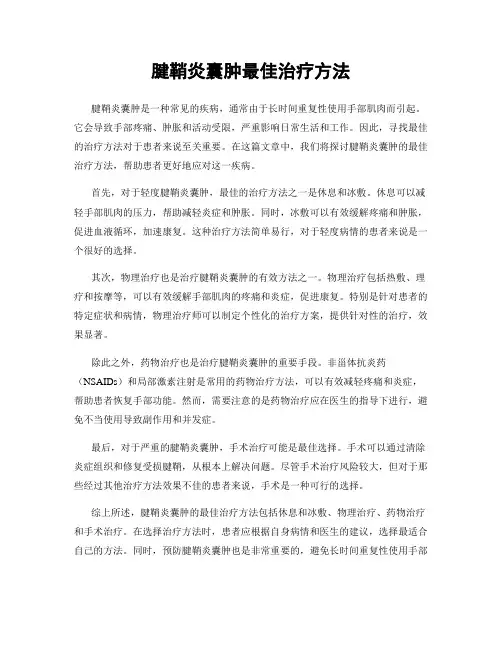 腱鞘炎囊肿最佳治疗方法

腱鞘炎囊肿是一种常见的疾病，通常由于长时间重复性使用手部肌肉而引起。它会导致手部疼痛、肿胀和活动受限，严重影响日常生活和工作。因此，寻找最佳的治疗方法对于患者来说至关重要。在这篇文章中，我们将探讨腱鞘炎囊肿的最佳治疗方法，帮助患者更好地应对这一疾病。

首先，对于轻度腱鞘炎囊肿，最佳的治疗方法之一是休息和冰敷。休息可以减轻手部肌肉的压力，帮助减轻炎症和肿胀。同时，冰敷可以有效缓解疼痛和肿胀，促进血液循环，加速康复。这种治疗方法简单易行，对于轻度病情的患者来说是一个很好的选择。

其次，物理治疗也是治疗腱鞘炎囊肿的有效方法之一。物理治疗包括热敷、理疗和按摩等，可以有效缓解手部肌肉的疼痛和炎症，促进康复。特别是针对患者的特定症状和病情，物理治疗师可以制定个性化的治疗方案，提供针对性的治疗，效果显著。

除此之外，药物治疗也是治疗腱鞘炎囊肿的重要手段。非甾体抗炎药（NSAIDs）和局部激素注射是常用的药物治疗方法，可以有效减轻疼痛和炎症，帮助患者恢复手部功能。然而，需要注意的是药物治疗应在医生的指导下进行，避免不当使用导致副作用和并发症。

最后，对于严重的腱鞘炎囊肿，手术治疗可能是最佳选择。手术可以通过清除炎症组织和修复受损腱鞘，从根本上解决问题。尽管手术治疗风险较大，但对于那些经过其他治疗方法效果不佳的患者来说，手术是一种可行的选择。

综上所述，腱鞘炎囊肿的最佳治疗方法包括休息和冰敷、物理治疗、药物治疗和手术治疗。在选择治疗方法时，患者应根据自身病情和医生的建议，选择最适合自己的方法。同时，预防腱鞘炎囊肿也是非常重要的，避免长时间重复性使用手部